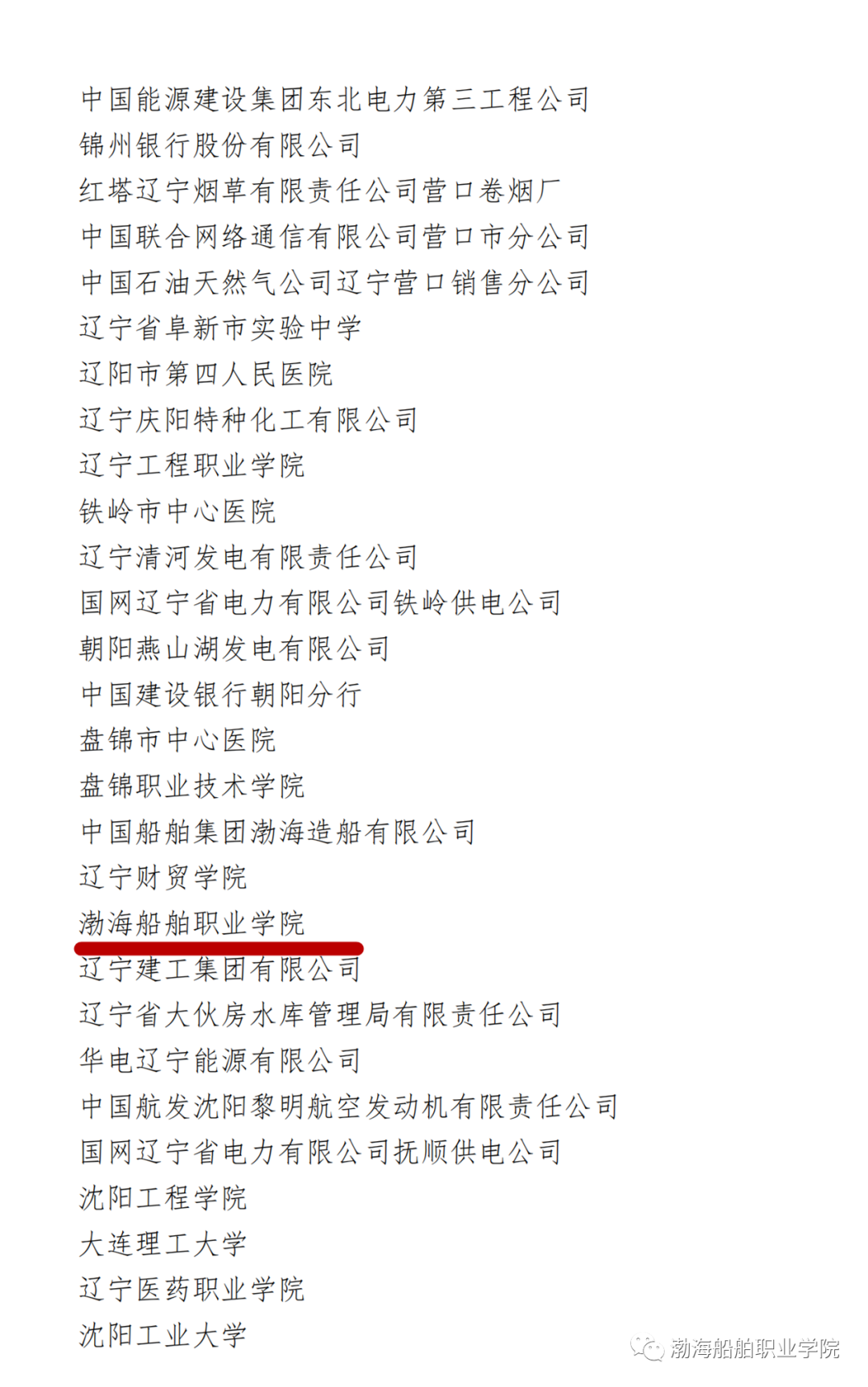 中国能源建设集团东北电力第三工程公司
锦州银行股份有限公司
红塔辽宁烟草有限责任公司营口卷烟厂
中国联合网络通信有限公司营口市分公司
中国石油天然气公司辽宁营口销售分公司
辽宁省阜新市实验中学
辽阳市第四人民医院
辽宁庆阳特种化工有限公司
辽宁工程职业学院
铁岭市中心医院
辽宁清河发电有限责任公司
国网辽宁省电力有限公司铁岭供电公司
朝阳燕山湖发电有限公司
中国建设银行朝阳分行
盘锦市中心医院
盘锦职业技术学院
中国船舶集团渤海造船有限公司
辽宁财贸学院
渤海船舶职业学院
辽宁建工集团有限公司
辽宁省大伙房水库管理局有限责任公司
华电辽宁能源有限公司
中国航发沈阳黎明航空发动机有限责任公司
国网辽宁省电力有限公司抚顺供电公司
沈阳工程学院
大连理工大学
辽宁医药职业学院
沈阳工业大学

渤海船舶职业学院